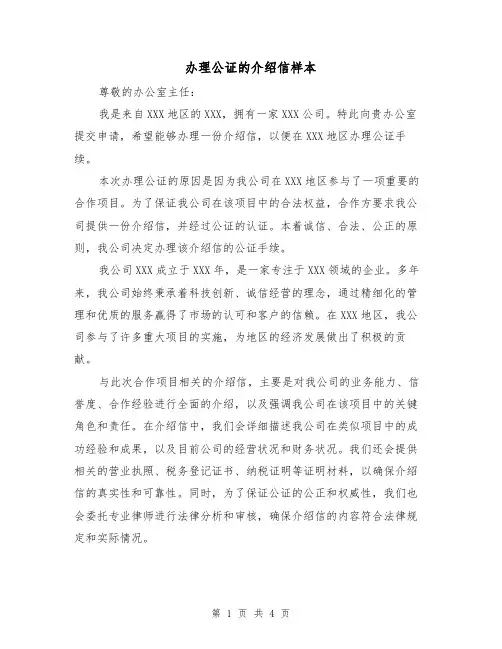 办理公证的介绍信样本

尊敬的办公室主任：

我是来自XXX地区的XXX，拥有一家XXX公司。特此向贵办公室提交申请，希望能够办理一份介绍信，以便在XXX地区办理公证手续。

本次办理公证的原因是因为我公司在XXX地区参与了一项重要的合作项目。为了保证我公司在该项目中的合法权益，合作方要求我公司提供一份介绍信，并经过公证的认证。本着诚信、合法、公正的原则，我公司决定办理该介绍信的公证手续。

我公司XXX成立于XXX年，是一家专注于XXX领域的企业。多年来，我公司始终秉承着科技创新、诚信经营的理念，通过精细化的管理和优质的服务赢得了市场的认可和客户的信赖。在XXX地区，我公司参与了许多重大项目的实施，为地区的经济发展做出了积极的贡献。

与此次合作项目相关的介绍信，主要是对我公司的业务能力、信誉度、合作经验进行全面的介绍，以及强调我公司在该项目中的关键角色和责任。在介绍信中，我们会详细描述我公司在类似项目中的成功经验和成果，以及目前公司的经营状况和财务状况。我们还会提供相关的营业执照、税务登记证书、纳税证明等证明材料，以确保介绍信的真实性和可靠性。同时，为了保证公证的公正和权威性，我们也会委托专业律师进行法律分析和审核，确保介绍信的内容符合法律规定和实际情况。

第 1 页 共 4 页